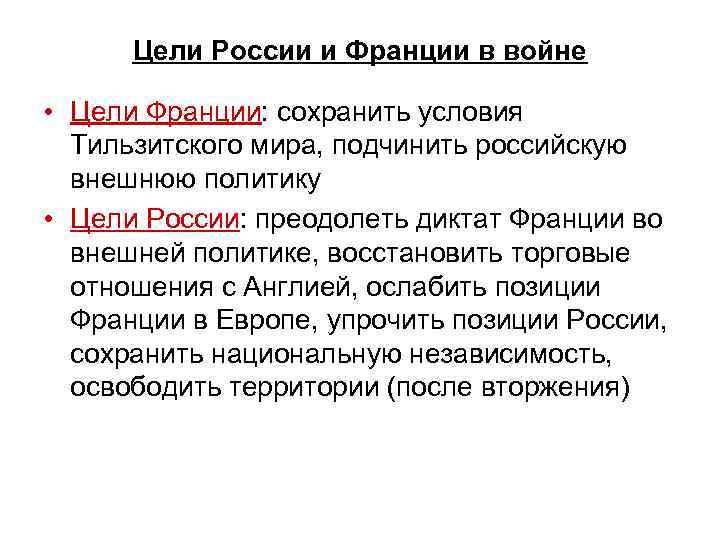 Цели России и Франции в войне

• Цели Франции: сохранить условия Тильзитского мира, подчинить российскую внешнюю политику
• Цели России: преодолеть диктат Франции во внешней политике, восстановить торговые отношения с Англией, ослабить позиции Франции в Европе, упрочить позиции России, сохранить национальную независимость, освободить территории (после вторжения)